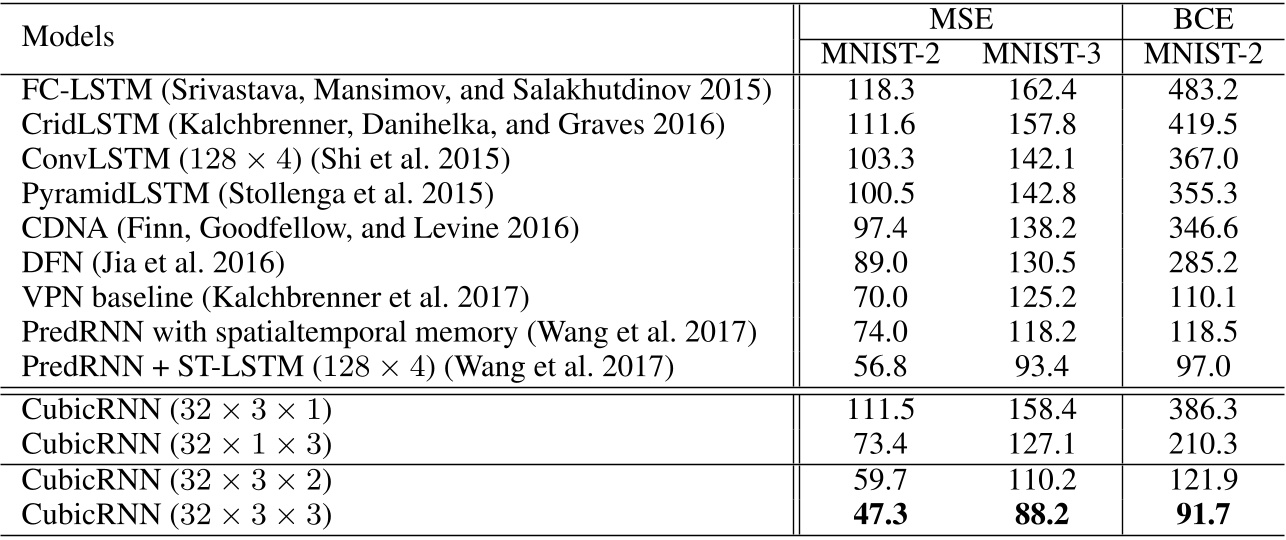 | Models | MSE |  | BCE |
|---|---|---|---|
|  | MNIST-2 | MNIST-3 | MNIST-2 |
| FC-LSTM (Srivastava, Mansimov, and Salakhutdinov 2015) | 118.3 | 162.4 | 483.2 |
| CridLSTM (Kalchbrenner, Danihelka, and Graves 2016) | 111.6 | 157.8 | 419.5 |
| ConvLSTM ($128 \times 4$) (Shi et al. 2015) | 103.3 | 142.1 | 367.0 |
| PyramidLSTM (Stollenga et al. 2015) | 100.5 | 142.8 | 355.3 |
| CDNA (Finn, Goodfellow, and Levine 2016) | 97.4 | 138.2 | 346.6 |
| DFN (Jia et al. 2016) | 89.0 | 130.5 | 285.2 |
| VPN baseline (Kalchbrenner et al. 2017) | 70.0 | 125.2 | 110.1 |
| PredRNN with spatialtemporal memory (Wang et al. 2017) | 74.0 | 118.2 | 118.5 |
| PredRNN + ST-LSTM ($128 \times 4$) (Wang et al. 2017) | 56.8 | 93.4 | 97.0 |
| CubicRNN ($32 \times 3 \times 1$) | 111.5 | 158.4 | 386.3 |
| CubicRNN ($32 \times 1 \times 3$) | 73.4 | 127.1 | 210.3 |
| CubicRNN ($32 \times 3 \times 2$) | 59.7 | 110.2 | 121.9 |
| CubicRNN ($32 \times 3 \times 3$) | 47.3 | 88.2 | 91.7 |